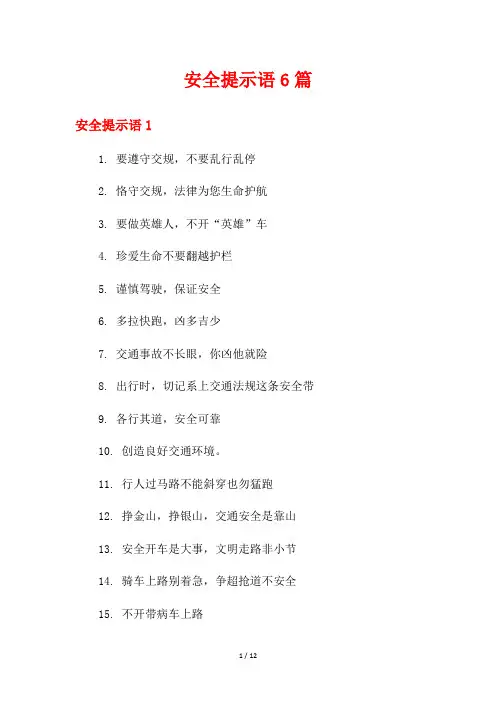 安全提示语 6 篇

安全提示语 1

1. 要遵守交规，不要乱行乱停

2. 恪守交规，法律为您生命护航

3. 要做英雄人，不开“英雄”车

4. 珍爱生命不要翻越护栏

5. 谨慎驾驶，保证安全

6. 多拉快跑，凶多吉少

7. 交通事故不长眼，你凶他就险

8. 出行时，切记系上交通法规这条安全带

9. 各行其道，安全可靠

10. 创造良好交通环境。

11. 行人过马路不能斜穿也勿猛跑

12. 挣金山，挣银山，交通安全是靠山

13. 安全开车是大事，文明走路非小节

14. 骑车上路别着急，争超抢道不安全

15. 不开带病车上路

1 / 12